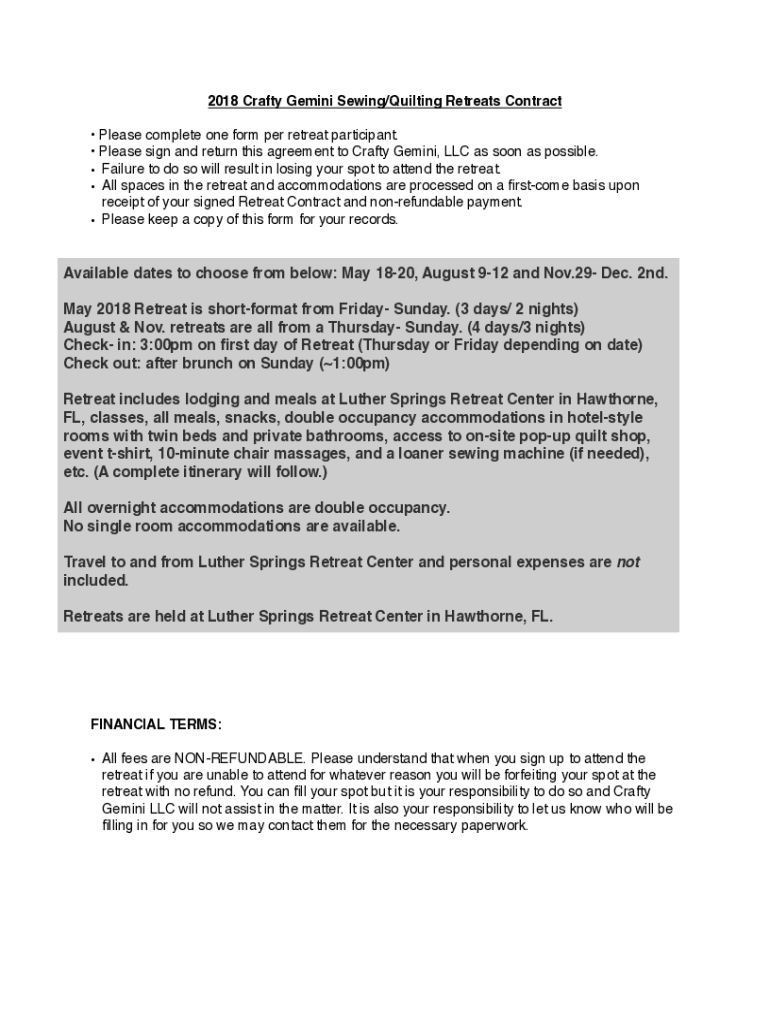 2018 Crafty Gemini Sewing/Quilting Retreats Contract

• Please complete one form per retreat participant.
• Please sign and return this agreement to Crafty Gemini, LLC as soon as possible.
• Failure to do so will result in losing your spot to attend the retreat.
• All spaces in the retreat and accommodations are processed on a first-come basis upon receipt of your signed Retreat Contract and non-refundable payment.
• Please keep a copy of this form for your records.

Available dates to choose from below: May 18-20, August 9-12 and Nov.29- Dec. 2nd.

May 2018 Retreat is short-format from Friday- Sunday. (3 days/ 2 nights)
August & Nov. retreats are all from a Thursday- Sunday. (4 days/3 nights)
Check- in: 3:00pm on first day of Retreat (Thursday or Friday depending on date)
Check out: after brunch on Sunday (~1:00pm)

Retreat includes lodging and meals at Luther Springs Retreat Center in Hawthorne, FL, classes, all meals, snacks, double occupancy accommodations in hotel-style rooms with twin beds and private bathrooms, access to on-site pop-up quilt shop, event t-shirt, 10-minute chair massages, and a loaner sewing machine (if needed), etc. (A complete itinerary will follow.)

All overnight accommodations are double occupancy.
No single room accommodations are available.

Travel to and from Luther Springs Retreat Center and personal expenses are not included.

Retreats are held at Luther Springs Retreat Center in Hawthorne, FL.

FINANCIAL TERMS:

• All fees are NON-REFUNDABLE. Please understand that when you sign up to attend the retreat if you are unable to attend for whatever reason you will be forfeiting your spot at the retreat with no refund. You can fill your spot but it is your responsibility to do so and Crafty Gemini LLC will not assist in the matter. It is also your responsibility to let us know who will be filling in for you so we may contact them for the necessary paperwork.